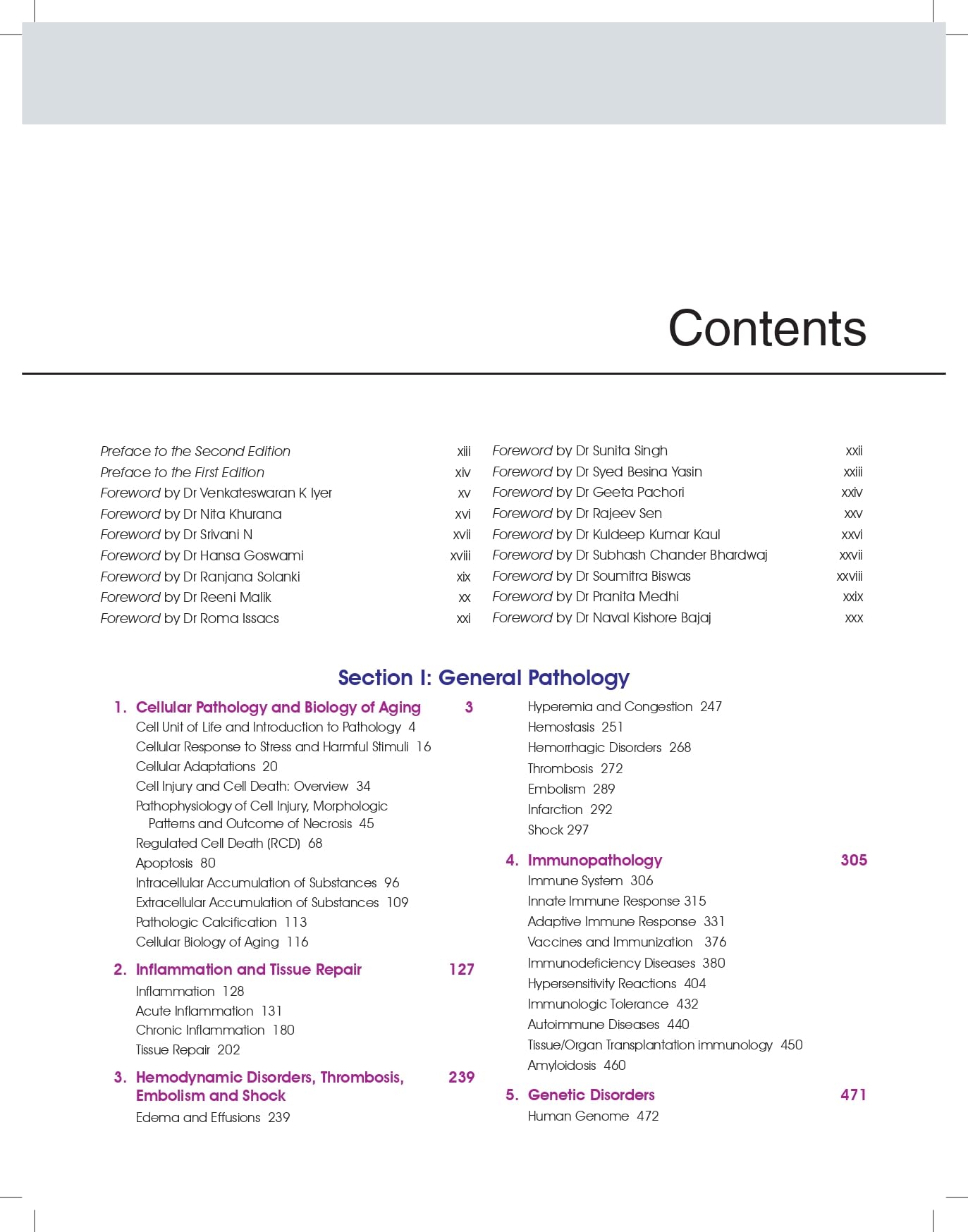 Contents

Preface to the Second Edition xiii
Preface to the First Edition xiv
Foreword by Dr Venkateswaran K Iyer xv
Foreword by Dr Nita Khurana xvi
Foreword by Dr Srivani N xvii
Foreword by Dr Hansa Goswami xviii
Foreword by Dr Ranjana Solanki xix
Foreword by Dr Reeni Malik xx
Foreword by Dr Roma Issacs xxi

Foreword by Dr Sunita Singh xxii
Foreword by Dr Syed Besina Yasin xxiii
Foreword by Dr Geeta Pachori xxiv
Foreword by Dr Rajeev Sen xxv
Foreword by Dr Kuldeep Kumar Kaul xxvi
Foreword by Dr Subhash Chander Bhardwaj xxvii
Foreword by Dr Soumitra Biswas xxviii
Foreword by Dr Pranita Medhi xxix
Foreword by Dr Naval Kishore Bajaj xxx

Section I: General Pathology

1. Cellular Pathology and Biology of Aging 3
Cell Unit of Life and Introduction to Pathology 4
Cellular Response to Stress and Harmful Stimuli 16
Cellular Adaptations 20
Cell Injury and Cell Death: Overview 34
Pathophysiology of Cell Injury, Morphologic Patterns and Outcome of Necrosis 45
Regulated Cell Death (RCD) 68
Apoptosis 80
Intracellular Accumulation of Substances 96
Extracellular Accumulation of Substances 109
Pathologic Calcification 113
Cellular Biology of Aging 116

2. Inflammation and Tissue Repair 127
Inflammation 128
Acute Inflammation 131
Chronic Inflammation 180
Tissue Repair 202

3. Hemodynamic Disorders, Thrombosis, Embolism and Shock 239
Edema and Effusions 239
Hyperemia and Congestion 247
Hemostasis 251
Hemorrhagic Disorders 268
Thrombosis 272
Embolism 289
Infarction 292
Shock 297

4. Immunopathology 305
Immune System 306
Innate Immune Response 315
Adaptive Immune Response 331
Vaccines and Immunization 376
Immunodeficiency Diseases 380
Hypersensitivity Reactions 404
Immunologic Tolerance 432
Autoimmune Diseases 440
Tissue/Organ Transplantation immunology 450
Amyloidosis 460

5. Genetic Disorders 471
Human Genome 472